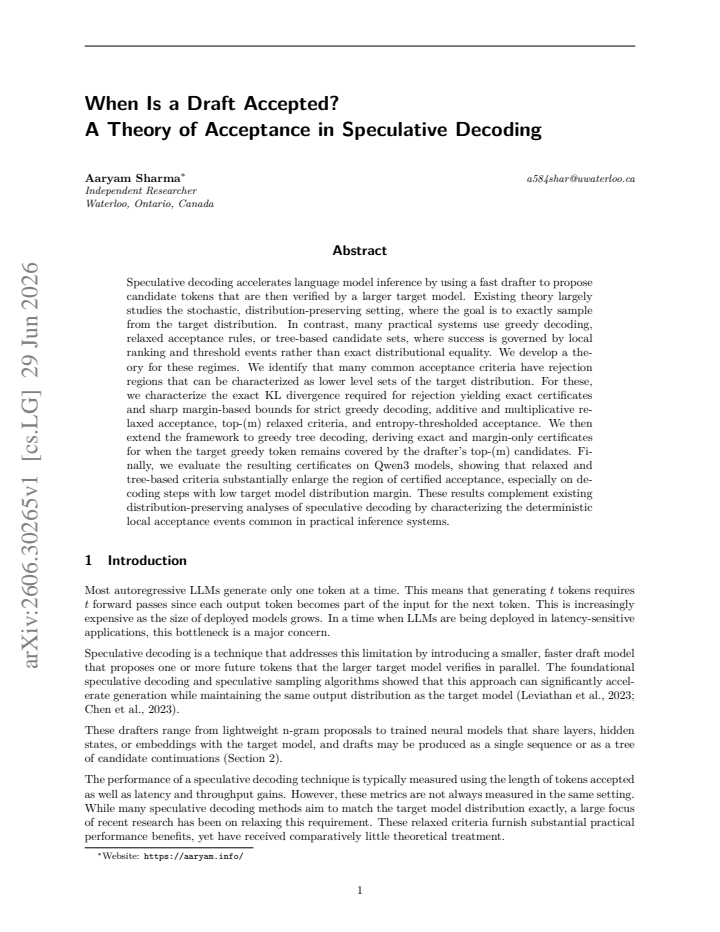 When Is a Draft Accepted?
A Theory of Acceptance in Speculative Decoding

Aaryam Sharma$^{*}$
Independent Researcher
Waterloo, Ontario, Canada

a584shar@uwaterloo.ca

Abstract

Speculative decoding accelerates language model inference by using a fast drafter to propose candidate tokens that are then verified by a larger target model. Existing theory largely studies the stochastic, distribution-preserving setting, where the goal is to exactly sample from the target distribution. In contrast, many practical systems use greedy decoding, relaxed acceptance rules, or tree-based candidate sets, where success is governed by local ranking and threshold events rather than exact distributional equality. We develop a theory for these regimes. We identify that many common acceptance criteria have rejection regions that can be characterized as lower level sets of the target distribution. For these, we characterize the exact KL divergence required for rejection yielding exact certificates and sharp margin-based bounds for strict greedy decoding, additive and multiplicative relaxed acceptance, top-(m) relaxed criteria, and entropy-thresholded acceptance. We then extend the framework to greedy tree decoding, deriving exact and margin-only certificates for when the target greedy token remains covered by the drafter's top-(m) candidates. Finally, we evaluate the resulting certificates on Qwen3 models, showing that relaxed and tree-based criteria substantially enlarge the region of certified acceptance, especially on decoding steps with low target model distribution margin. These results complement existing distribution-preserving analyses of speculative decoding by characterizing the deterministic local acceptance events common in practical inference systems.

1 Introduction

Most autoregressive LLMs generate only one token at a time. This means that generating t tokens requires t forward passes since each output token becomes part of the input for the next token. This is increasingly expensive as the size of deployed models grows. In a time when LLMs are being deployed in latency-sensitive applications, this bottleneck is a major concern.

Speculative decoding is a technique that addresses this limitation by introducing a smaller, faster draft model that proposes one or more future tokens that the larger target model verifies in parallel. The foundational speculative decoding and speculative sampling algorithms showed that this approach can significantly accelerate generation while maintaining the same output distribution as the target model (Leviathan et al., 2023; Chen et al., 2023).

These drafters range from lightweight n-gram proposals to trained neural models that share layers, hidden states, or embeddings with the target model, and drafts may be produced as a single sequence or as a tree of candidate continuations (Section 2).

The performance of a speculative decoding technique is typically measured using the length of tokens accepted as well as latency and throughput gains. However, these metrics are not always measured in the same setting. While many speculative decoding methods aim to match the target model distribution exactly, a large focus of recent research has been on relaxing this requirement. These relaxed criteria furnish substantial practical performance benefits, yet have received comparatively little theoretical treatment.

$^{*}$Website: https://aaryam.info/

1

arXiv:2606.30265v1 [cs.LG] 29 Jun 2026